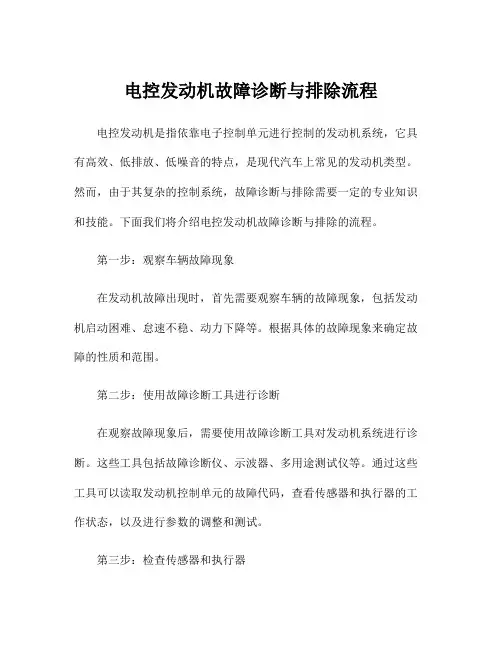 电控发动机故障诊断与排除流程

电控发动机是指依靠电子控制单元进行控制的发动机系统，它具有高效、低排放、低噪音的特点，是现代汽车上常见的发动机类型。然而，由于其复杂的控制系统，故障诊断与排除需要一定的专业知识和技能。下面我们将介绍电控发动机故障诊断与排除的流程。

第一步：观察车辆故障现象

在发动机故障出现时，首先需要观察车辆的故障现象，包括发动机启动困难、怠速不稳、动力下降等。根据具体的故障现象来确定故障的性质和范围。

第二步：使用故障诊断工具进行诊断

在观察故障现象后，需要使用故障诊断工具对发动机系统进行诊断。这些工具包括故障诊断仪、示波器、多用途测试仪等。通过这些工具可以读取发动机控制单元的故障代码，查看传感器和执行器的工作状态，以及进行参数的调整和测试。

第三步：检查传感器和执行器